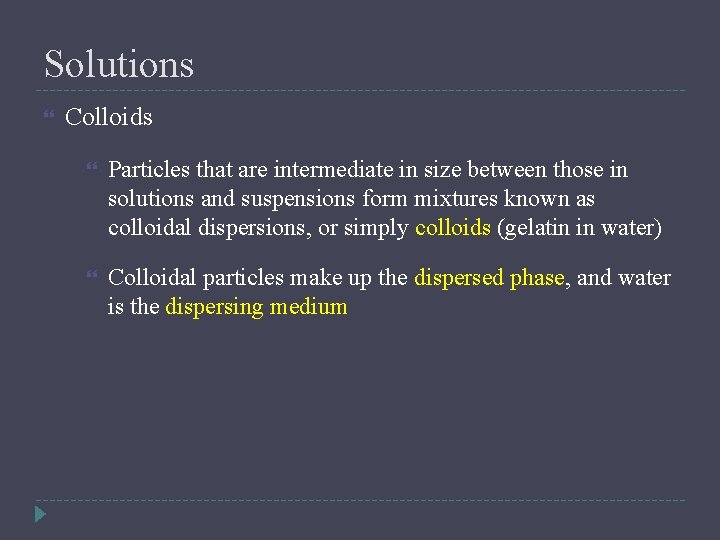 Solutions

Colloids

Particles that are intermediate in size between those in solutions and suspensions form mixtures known as colloidal dispersions, or simply colloids (gelatin in water)

Colloidal particles make up the dispersed phase, and water is the dispersing medium